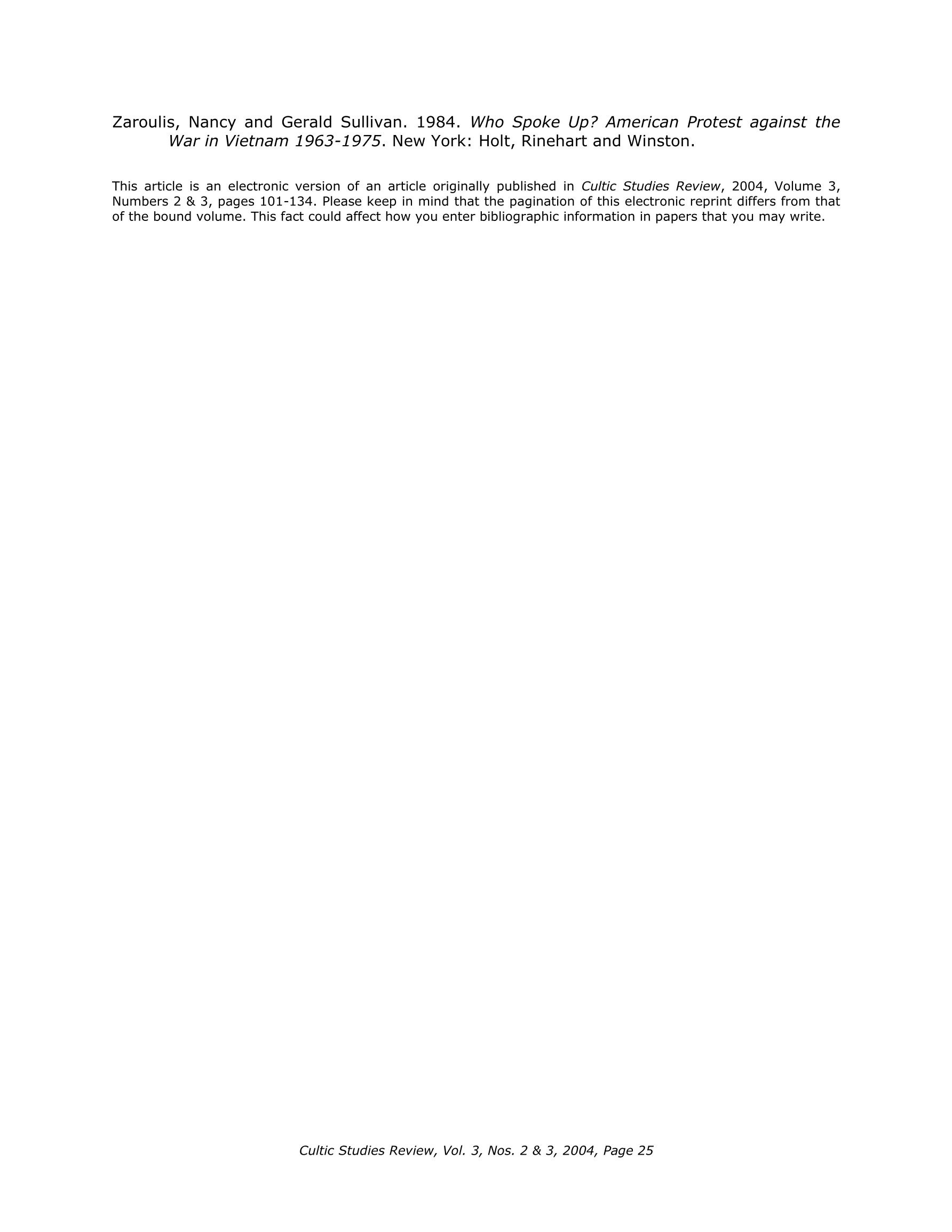 Zaroulis, Nancy and Gerald Sullivan. 1984. Who Spoke Up? American Protest against the War in Vietnam 1963-1975. New York: Holt, Rinehart and Winston.

This article is an electronic version of an article originally published in Cultic Studies Review, 2004, Volume 3, Numbers 2 & 3, pages 101-134. Please keep in mind that the pagination of this electronic reprint differs from that of the bound volume. This fact could affect how you enter bibliographic information in papers that you may write.

Cultic Studies Review, Vol. 3, Nos. 2 & 3, 2004, Page 25